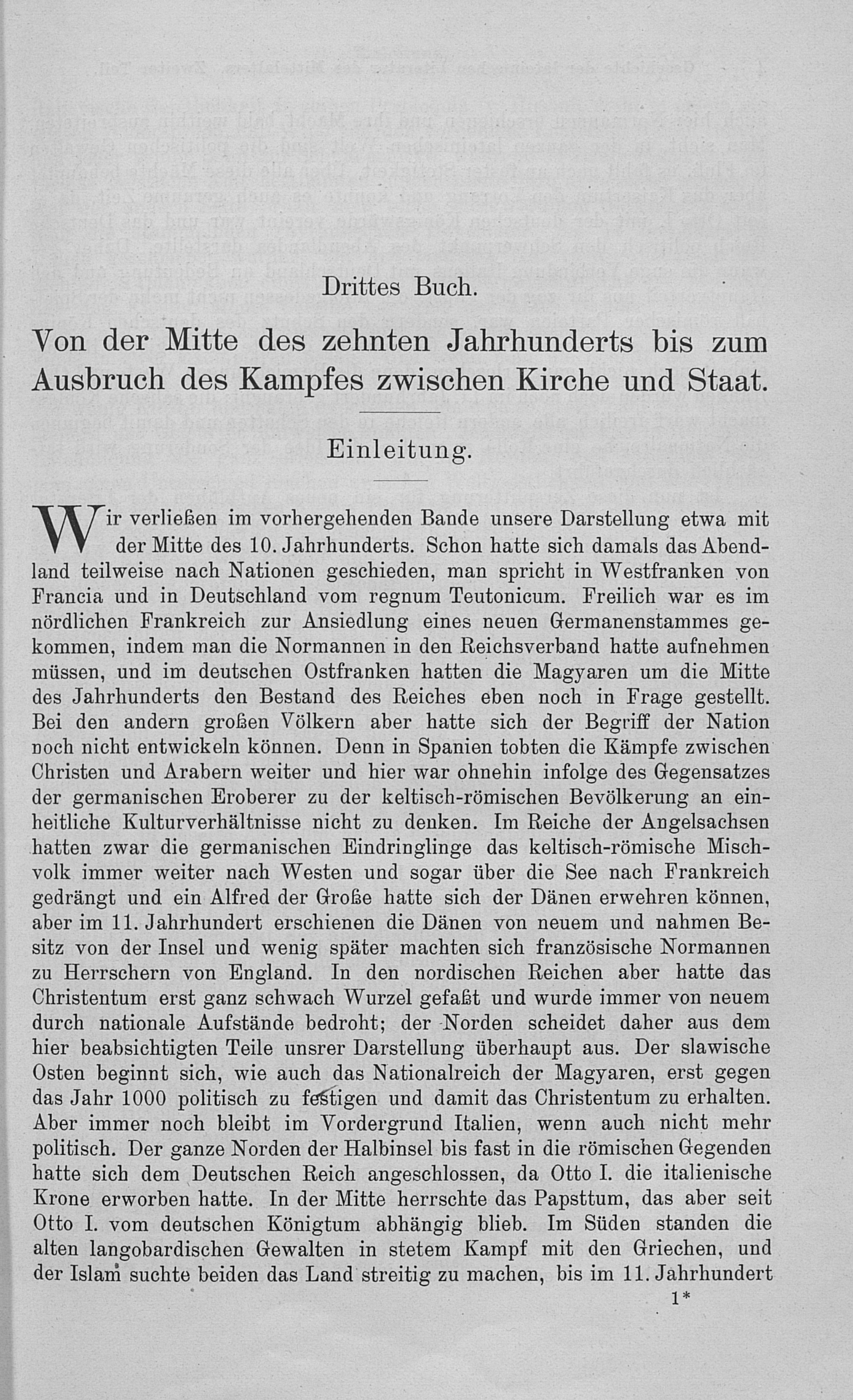 Drittes Buch.

Von der Mitte des zehnten Jahrhunderts bis zum Ausbruch des Kampfes zwischen Kirche und Staat.

Einleitung.

Wir verließen im vorhergehenden Bande unsere Darstellung etwa mit der Mitte des 10. Jahrhunderts. Schon hatte sich damals das Abendland teilweise nach Nationen geschieden, man spricht in Westfranken von Francia und in Deutschland vom regnum Teutonicum. Freilich war es im nördlichen Frankreich zur Ansiedlung eines neuen Germanenstammes gekommen, indem man die Normannen in den Reichsverband hatte aufnehmen müssen, und im deutschen Ostfranken hatten die Magyaren um die Mitte des Jahrhunderts den Bestand des Reiches eben noch in Frage gestellt. Bei den andern großen Völkern aber hatte sich der Begriff der Nation noch nicht entwickeln können. Denn in Spanien tobten die Kämpfe zwischen Christen und Arabern weiter und hier war ohnehin infolge des Gegensatzes der germanischen Eroberer zu der keltisch-römischen Bevölkerung an einheitliche Kulturverhältnisse nicht zu denken. Im Reiche der Angelsachsen hatten zwar die germanischen Eindringlinge das keltisch-römische Mischvolk immer weiter nach Westen und sogar über die See nach Frankreich gedrängt und ein Alfred der Große hatte sich der Dänen erwehren können, aber im 11. Jahrhundert erschienen die Dänen von neuem und nahmen Besitz von der Insel und wenig später machten sich französische Normannen zu Herrschern von England. In den nordischen Reichen aber hatte das Christentum erst ganz schwach Wurzel gefaßt und wurde immer von neuem durch nationale Aufstände bedroht; der Norden scheidet daher aus dem hier beabsichtigten Teile unsrer Darstellung überhaupt aus. Der slawische Osten beginnt sich, wie auch das Nationalreich der Magyaren, erst gegen das Jahr 1000 politisch zu festigen und damit das Christentum zu erhalten. Aber immer noch bleibt im Vordergrund Italien, wenn auch nicht mehr politisch. Der ganze Norden der Halbinsel bis fast in die römischen Gegenden hatte sich dem Deutschen Reich angeschlossen, da Otto I. die italienische Krone erworben hatte. In der Mitte herrschte das Papsttum, das aber seit Otto I. vom deutschen Königtum abhängig blieb. Im Süden standen die alten langobardischen Gewalten in stetem Kampf mit den Griechen, und der Islam suchte beiden das Land streitig zu machen, bis im 11. Jahrhundert

1*